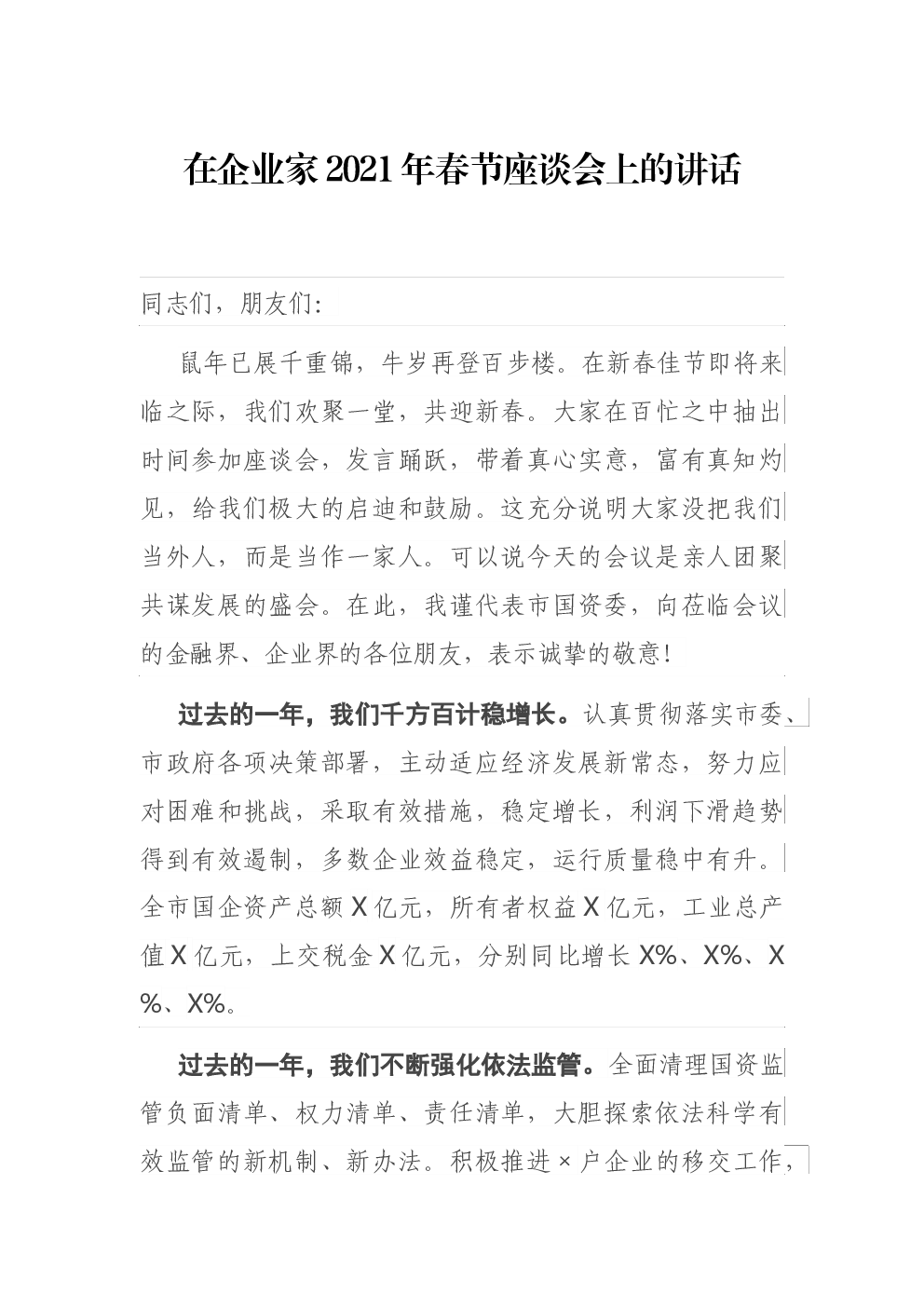 在企业家2021年春节座谈会上的讲话

同志们，朋友们:

鼠年已展千重锦，牛岁再登百步楼。在新春佳节即将来临之际，我们欢聚一堂，共迎新春。大家在百忙之中抽出时间参加座谈会，发言踊跃，带着真心实意，富有真知灼见，给我们极大的启迪和鼓励。这充分说明大家没把我们当外人，而是当作一家人。可以说今天的会议是亲人团聚共谋发展的盛会。在此，我谨代表市国资委，向莅临会议的金融界、企业界的各位朋友，表示诚挚的敬意!

过去的一年，我们千方百计稳增长。认真贯彻落实市委、市政府各项决策部署，主动适应经济发展新常态，努力应对困难和挑战，采取有效措施，稳定增长，利润下滑趋势得到有效遏制，多数企业效益稳定，运行质量稳中有升。全市国企资产总额X亿元，所有者权益X亿元，工业总产值X亿元，上交税金X亿元，分别同比增长X%、X%、X%、X%。

过去的一年，我们不断强化依法监管。全面清理国资监管负面清单、权力清单、责任清单，大胆探索依法科学有效监管的新机制、新办法。积极推进×户企业的移交工作，